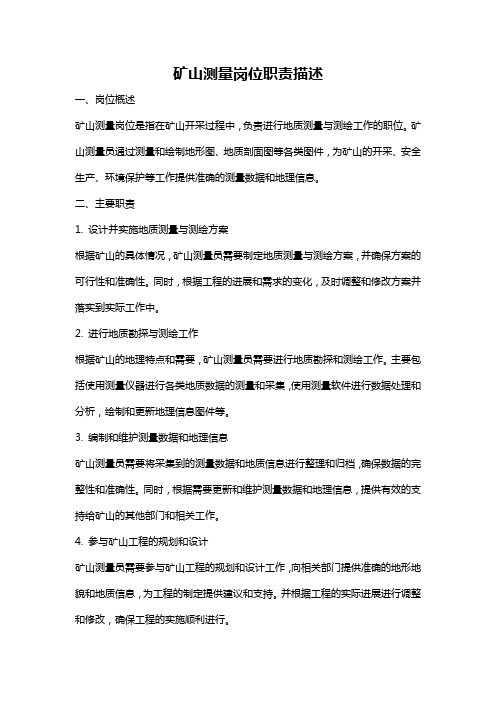 矿山测量岗位职责描述

一、岗位概述

矿山测量岗位是指在矿山开采过程中，负责进行地质测量与测绘工作的职位。矿山测量员通过测量和绘制地形图、地质剖面图等各类图件，为矿山的开采、安全生产、环境保护等工作提供准确的测量数据和地理信息。

二、主要职责

1. 设计并实施地质测量与测绘方案

根据矿山的具体情况，矿山测量员需要制定地质测量与测绘方案，并确保方案的可行性和准确性。同时，根据工程的进展和需求的变化，及时调整和修改方案并落实到实际工作中。

2. 进行地质勘探与测绘工作

根据矿山的地理特点和需要，矿山测量员需要进行地质勘探和测绘工作。主要包括使用测量仪器进行各类地质数据的测量和采集，使用测量软件进行数据处理和分析，绘制和更新地理信息图件等。

3. 编制和维护测量数据和地理信息

矿山测量员需要将采集到的测量数据和地质信息进行整理和归档，确保数据的完整性和准确性。同时，根据需要更新和维护测量数据和地理信息，提供有效的支持给矿山的其他部门和相关工作。

4. 参与矿山工程的规划和设计

矿山测量员需要参与矿山工程的规划和设计工作，向相关部门提供准确的地形地貌和地质信息，为工程的制定提供建议和支持。并根据工程的实际进展进行调整和修改，确保工程的实施顺利进行。